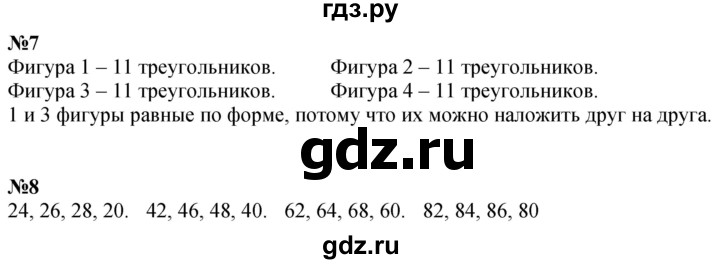 гдз.ру

№7

Фигура 1 – 11 треугольников. Фигура 2 – 11 треугольников.
Фигура 3 – 11 треугольников. Фигура 4 – 11 треугольников.
1 и 3 фигуры равные по форме, потому что их можно наложить друг на друга.

gdz.ru

№8

24, 26, 28, 20. 42, 46, 48, 40. 62, 64, 68, 60. 82, 84, 86, 80

gdz.ru